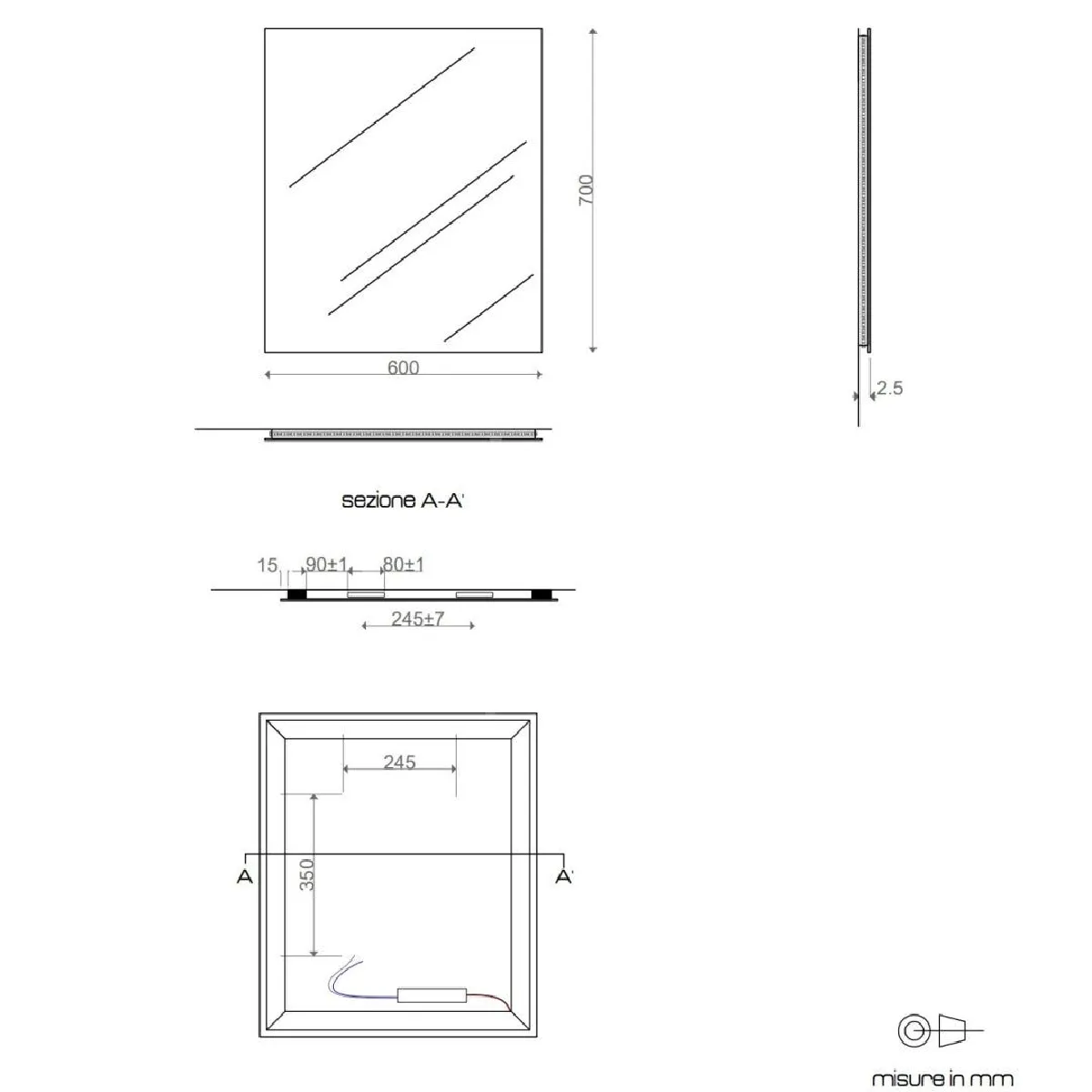 700

600

2.5

sezione A-A'

15
90±1
80±1
245±7

245
350
A
A'

misure in mm